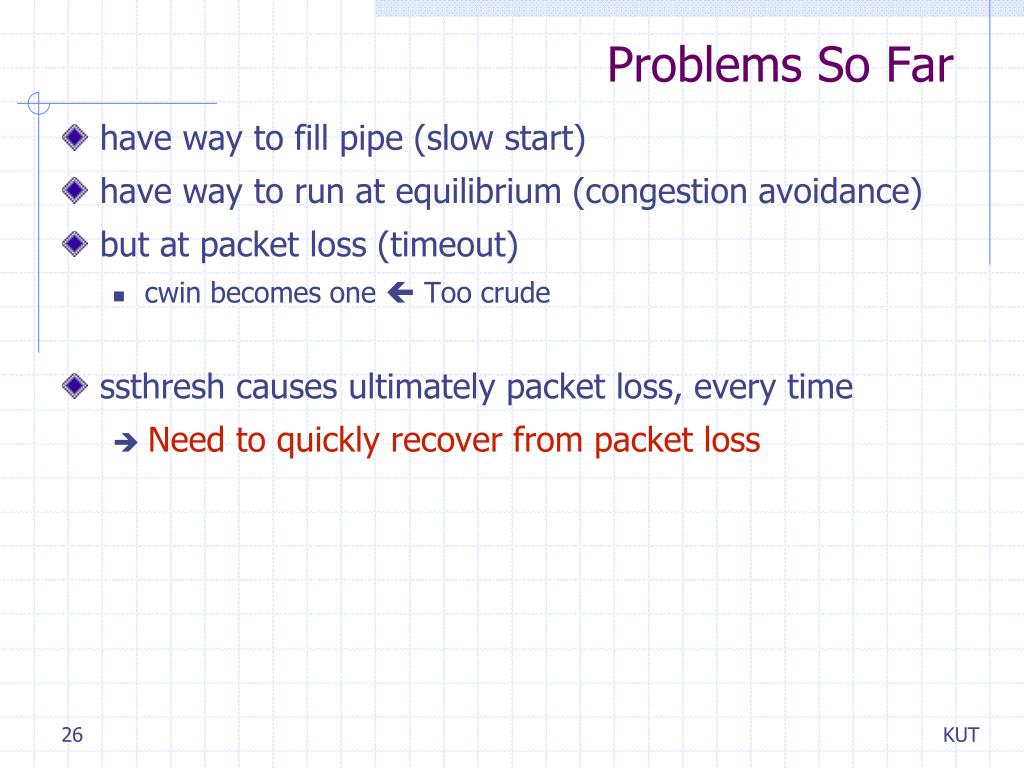 Problems So Far

have way to fill pipe (slow start)

have way to run at equilibrium (congestion avoidance)

but at packet loss (timeout)

cwin becomes one ← Too crude

ssthresh causes ultimately packet loss, every time

→ Need to quickly recover from packet loss

26

KUT